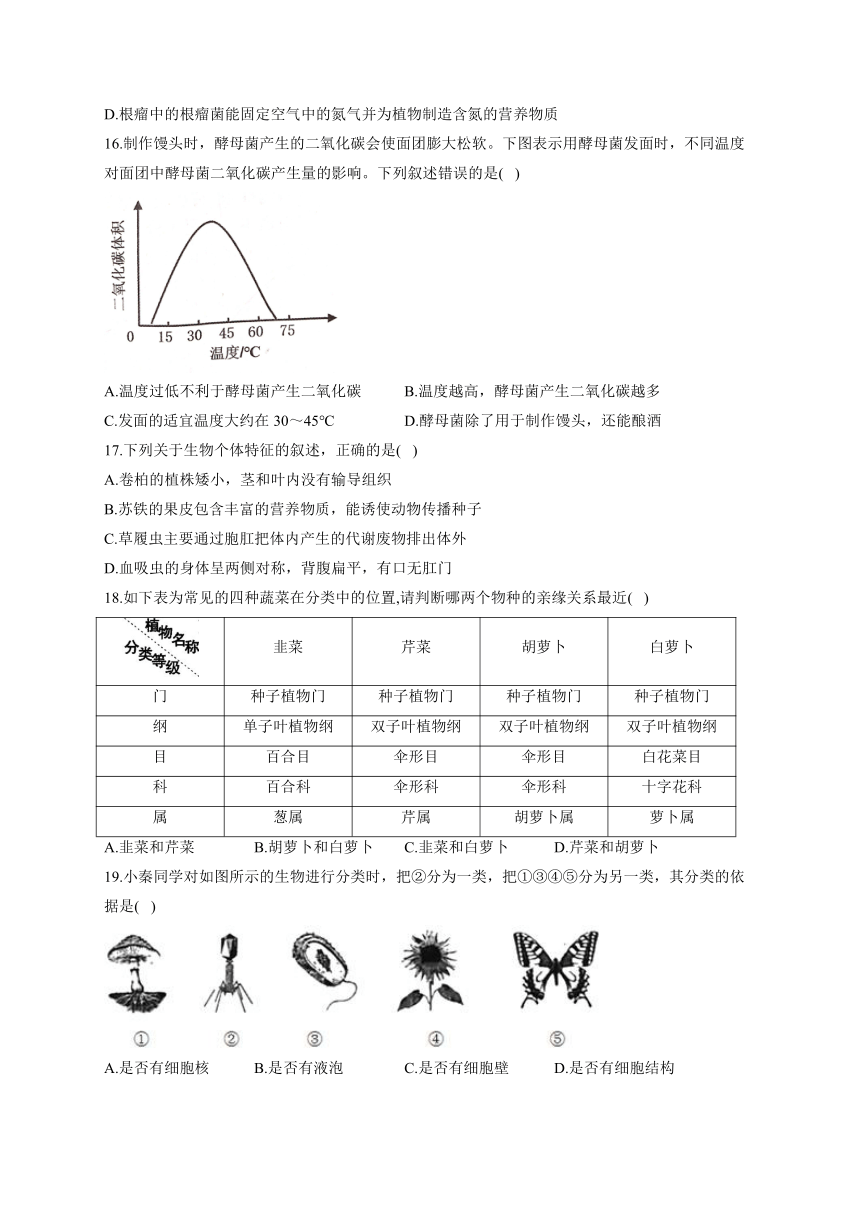 D.根瘤中的根瘤菌能固定空气中的氮气并为植物制造含氮的营养物质

16.制作馒头时，酵母菌产生的二氧化碳会使面团膨大松软。下图表示用酵母菌发面时，不同温度对面团中酵母菌二氧化碳产生量的影响。下列叙述错误的是( )

二氧化碳体积

0 15 30 45 60 75

温度/°C

A.温度过低不利于酵母菌产生二氧化碳
B.温度越高，酵母菌产生二氧化碳越多
C.发面的适宜温度大约在 30～45°C
D.酵母菌除了用于制作馒头，还能酿酒

17.下列关于生物个体特征的叙述，正确的是( )

A.卷柏的植株矮小，茎和叶内没有输导组织

B.苏铁的果皮包含丰富的营养物质，能诱使动物传播种子

C.草履虫主要通过胞肛把体内产生的代谢废物排出体外

D.血吸虫的身体呈两侧对称，背腹扁平，有口无肛门

18.如下表为常见的四种蔬菜在分类中的位置,请判断哪两个物种的亲缘关系最近( )

| 植物名称 分类等级 | 韭菜 | 芹菜 | 胡萝卜 | 白萝卜 |
|---|---|---|---|---|
| 门 | 种子植物门 | 种子植物门 | 种子植物门 | 种子植物门 |
| 纲 | 单子叶植物纲 | 双子叶植物纲 | 双子叶植物纲 | 双子叶植物纲 |
| 目 | 百合目 | 伞形目 | 伞形目 | 白花菜目 |
| 科 | 百合科 | 伞形科 | 伞形科 | 十字花科 |
| 属 | 葱属 | 芹属 | 胡萝卜属 | 萝卜属 |

A.韭菜和芹菜
B.胡萝卜和白萝卜
C.韭菜和白萝卜
D.芹菜和胡萝卜

19.小秦同学对如图所示的生物进行分类时，把②分为一类，把①③④⑤分为另一类，其分类的依据是( )

① ② ③ ④ ⑤

A.是否有细胞核
B.是否有液泡
C.是否有细胞壁
D.是否有细胞结构